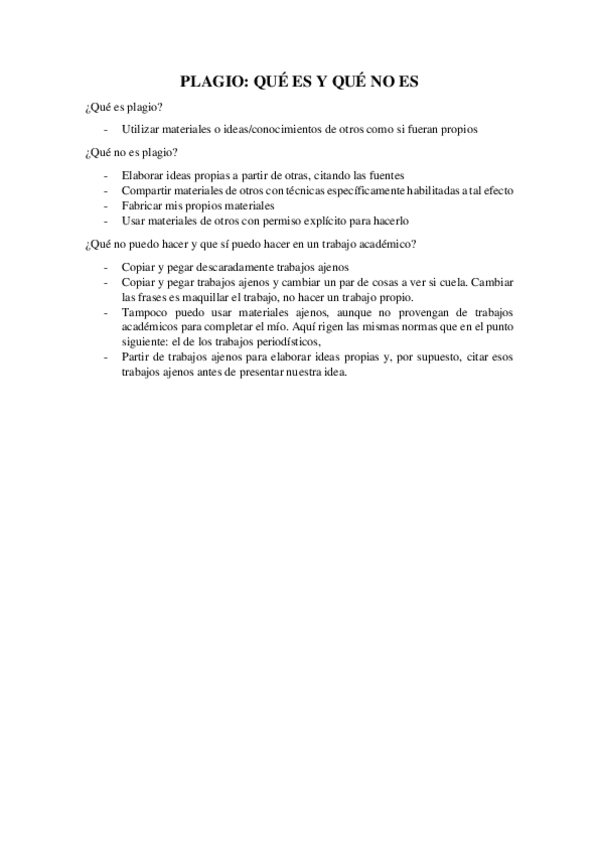 PLAGIO: QUÉ ES Y QUÉ NO ES

¿Qué es plagio?

- Utilizar materiales o ideas/conocimientos de otros como si fueran propios

¿Qué no es plagio?

- Elaborar ideas propias a partir de otras, citando las fuentes
- Compartir materiales de otros con técnicas específicamente habilitadas a tal efecto
- Fabricar mis propios materiales
- Usar materiales de otros con permiso explícito para hacerlo

¿Qué no puedo hacer y que sí puedo hacer en un trabajo académico?

- Copiar y pegar descaradamente trabajos ajenos
- Copiar y pegar trabajos ajenos y cambiar un par de cosas a ver si cuela. Cambiar las frases es maquillar el trabajo, no hacer un trabajo propio.
- Tampoco puedo usar materiales ajenos, aunque no provengan de trabajos académicos para completar el mío. Aquí rigen las mismas normas que en el punto siguiente: el de los trabajos periodísticos,
- Partir de trabajos ajenos para elaborar ideas propias y, por supuesto, citar esos trabajos ajenos antes de presentar nuestra idea.